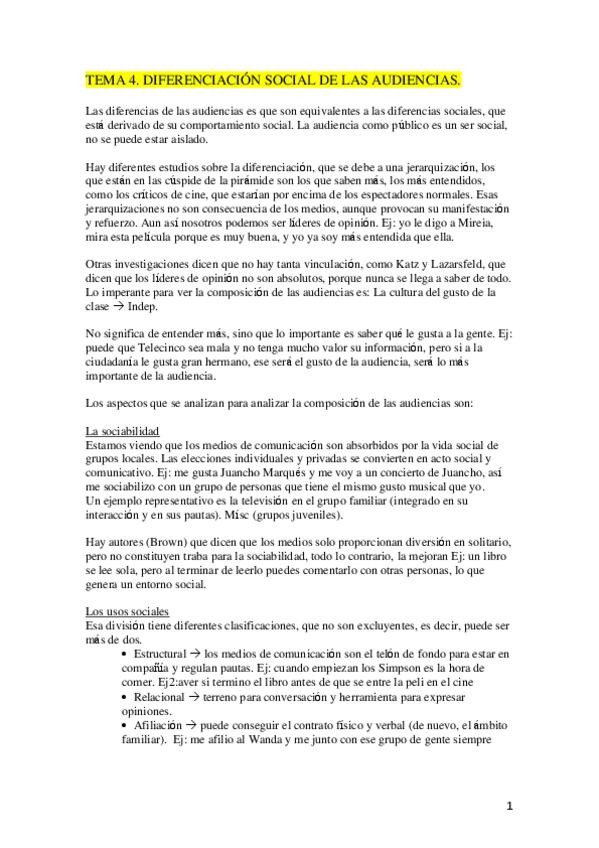 TEMA 4. DIFERENCIACIÓN SOCIAL DE LAS AUDIENCIAS.

Las diferencias de las audiencias es que son equivalentes a las diferencias sociales, que está derivado de su comportamiento social. La audiencia como público es un ser social, no se puede estar aislado.

Hay diferentes estudios sobre la diferenciación, que se debe a una jerarquización, los que están en las cúspide de la pirámide son los que saben más, los más entendidos, como los críticos de cine, que estarían por encima de los espectadores normales. Esas jerarquizaciones no son consecuencia de los medios, aunque provocan su manifestación y refuerzo. Aun así nosotros podemos ser líderes de opinión. Ej: yo le digo a Mireia, mira esta película porque es muy buena, y yo ya soy más entendida que ella.

Otras investigaciones dicen que no hay tanta vinculación, como Katz y Lazarsfeld, que dicen que los líderes de opinión no son absolutos, porque nunca se llega a saber de todo. Lo imperante para ver la composición de las audiencias es: La cultura del gusto de la clase → Indep.

No significa de entender más, sino que lo importante es saber qué le gusta a la gente. Ej: puede que Telecinco sea mala y no tenga mucho valor su información, pero si a la ciudadanía le gusta gran hermano, ese será el gusto de la audiencia, será lo más importante de la audiencia.

Los aspectos que se analizan para analizar la composición de las audiencias son:

La sociabilidad
Estamos viendo que los medios de comunicación son absorbidos por la vida social de grupos locales. Las elecciones individuales y privadas se convierten en acto social y comunicativo. Ej: me gusta Juancho Marqués y me voy a un concierto de Juancho, así me sociabilizo con un grupo de personas que tiene el mismo gusto musical que yo.
Un ejemplo representativo es la televisión en el grupo familiar (integrado en su interacción y en sus pautas). Misc (grupos juveniles).

Hay autores (Brown) que dicen que los medios solo proporcionan diversión en solitario, pero no constituyen traba para la sociabilidad, todo lo contrario, la mejoran Ej: un libro se lee sola, pero al terminar de leerlo puedes comentarlo con otras personas, lo que genera un entorno social.

Los usos sociales
Esa división tiene diferentes clasificaciones, que no son excluyentes, es decir, puede ser más de dos.
• Estructural → los medios de comunicación son el telón de fondo para estar en compañía y regulan pautas. Ej: cuando empiezan los Simpson es la hora de comer. Ej2:aver si termino el libro antes de que se entre la peli en el cine
• Relacional → terreno para conversación y herramienta para expresar opiniones.
• Afiliación → puede conseguir el contrato físico y verbal (de nuevo, el ámbito familiar). Ej: me afilio al Wanda y me junto con ese grupo de gente siempre

1